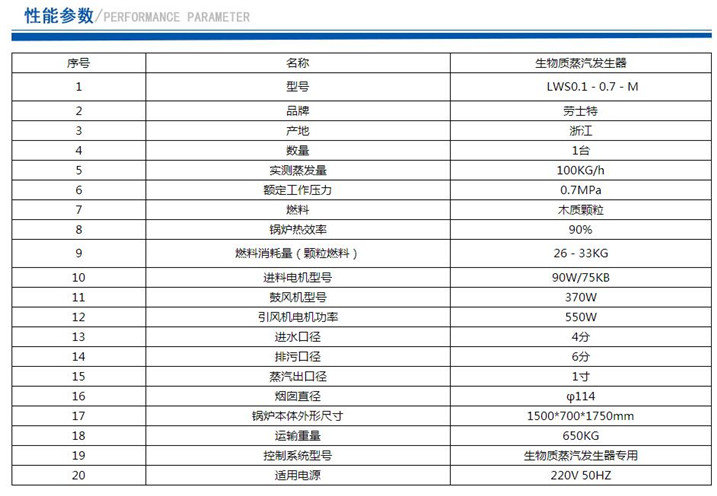 性能参数/PERFORMANCE PARAMETER

| 序号 | 名称 | 生物质蒸汽发生器 |
|---|---|---|
| 1 | 型号 | LWS0.1 - 0.7 - M |
| 2 | 品牌 | 劳士特 |
| 3 | 产地 | 浙江 |
| 4 | 数量 | 1台 |
| 5 | 实测蒸发量 | 100KG/h |
| 6 | 额定工作压力 | 0.7MPa |
| 7 | 燃料 | 木质颗粒 |
| 8 | 锅炉热效率 | 90% |
| 9 | 燃料消耗量（颗粒燃料） | 26 - 33KG |
| 10 | 进料电机型号 | 90W/75KB |
| 11 | 鼓风机型号 | 370W |
| 12 | 引风机电机功率 | 550W |
| 13 | 进水口径 | 4分 |
| 14 | 排污口径 | 6分 |
| 15 | 蒸汽出口径 | 1寸 |
| 16 | 烟囱直径 | φ114 |
| 17 | 锅炉本体外形尺寸 | 1500*700*1750mm |
| 18 | 运输重量 | 650KG |
| 19 | 控制系统型号 | 生物质蒸汽发生器专用 |
| 20 | 适用电源 | 220V 50HZ |